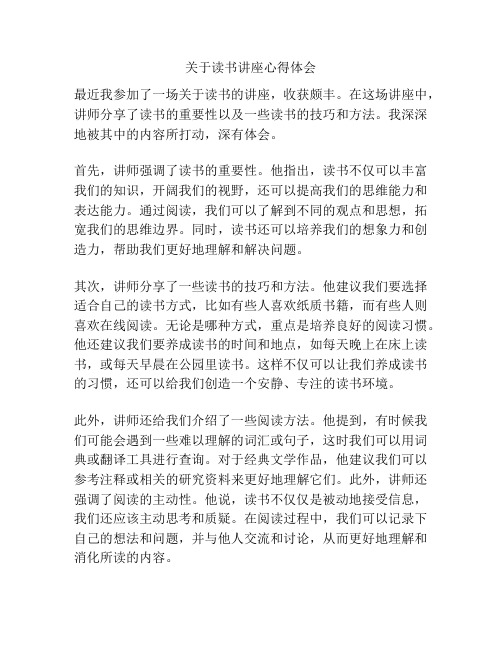 关于读书讲座心得体会

最近我参加了一场关于读书的讲座，收获颇丰。在这场讲座中，讲师分享了读书的重要性以及一些读书的技巧和方法。我深深地被其中的内容所打动，深有体会。

首先，讲师强调了读书的重要性。他指出，读书不仅可以丰富我们的知识，开阔我们的视野，还可以提高我们的思维能力和表达能力。通过阅读，我们可以了解到不同的观点和思想，拓宽我们的思维边界。同时，读书还可以培养我们的想象力和创造力，帮助我们更好地理解和解决问题。

其次，讲师分享了一些读书的技巧和方法。他建议我们要选择适合自己的读书方式，比如有些人喜欢纸质书籍，而有些人则喜欢在线阅读。无论是哪种方式，重点是培养良好的阅读习惯。他还建议我们要养成读书的时间和地点，如每天晚上在床上读书，或每天早晨在公园里读书。这样不仅可以让我们养成读书的习惯，还可以给我们创造一个安静、专注的读书环境。

此外，讲师还给我们介绍了一些阅读方法。他提到，有时候我们可能会遇到一些难以理解的词汇或句子，这时我们可以用词典或翻译工具进行查询。对于经典文学作品，他建议我们可以参考注释或相关的研究资料来更好地理解它们。此外，讲师还强调了阅读的主动性。他说，读书不仅仅是被动地接受信息，我们还应该主动思考和质疑。在阅读过程中，我们可以记录下自己的想法和问题，并与他人交流和讨论，从而更好地理解和消化所读的内容。